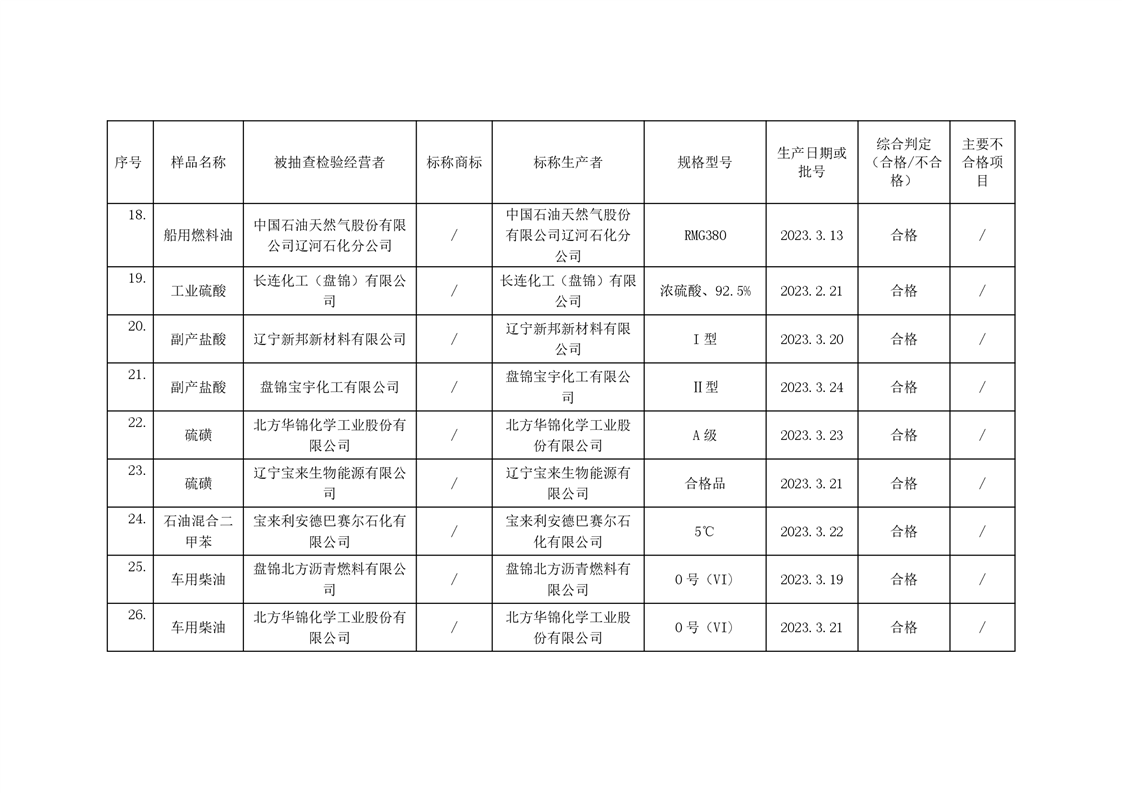 | 序号 | 样品名称 | 被抽查检验经营者 | 标称商标 | 标称生产者 | 规格型号 | 生产日期或批号 | 综合判定（合格/不合格） | 主要不合格项目 |
|---|---|---|---|---|---|---|---|---|
| 18. | 船用燃料油 | 中国石油天然气股份有限公司辽河石化分公司 | / | 中国石油天然气股份有限公司辽河石化分公司 | RMG380 | 2023.3.13 | 合格 | / |
| 19. | 工业硫酸 | 长连化工（盘锦）有限公司 | / | 长连化工（盘锦）有限公司 | 浓硫酸、92.5% | 2023.2.21 | 合格 | / |
| 20. | 副产盐酸 | 辽宁新邦新材料有限公司 | / | 辽宁新邦新材料有限公司 | Ⅰ型 | 2023.3.20 | 合格 | / |
| 21. | 副产盐酸 | 盘锦宝宇化工有限公司 | / | 盘锦宝宇化工有限公司 | Ⅱ型 | 2023.3.24 | 合格 | / |
| 22. | 硫磺 | 北方华锦化学工业股份有限公司 | / | 北方华锦化学工业股份有限公司 | A级 | 2023.3.23 | 合格 | / |
| 23. | 硫磺 | 辽宁宝来生物能源有限公司 | / | 辽宁宝来生物能源有限公司 | 合格品 | 2023.3.21 | 合格 | / |
| 24. | 石油混合二甲苯 | 宝来利安德巴赛尔石化有限公司 | / | 宝来利安德巴赛尔石化有限公司 | 5℃ | 2023.3.22 | 合格 | / |
| 25. | 车用柴油 | 盘锦北方沥青燃料有限公司 | / | 盘锦北方沥青燃料有限公司 | 0号（VI） | 2023.3.19 | 合格 | / |
| 26. | 车用柴油 | 北方华锦化学工业股份有限公司 | / | 北方华锦化学工业股份有限公司 | 0号（VI） | 2023.3.21 | 合格 | / |